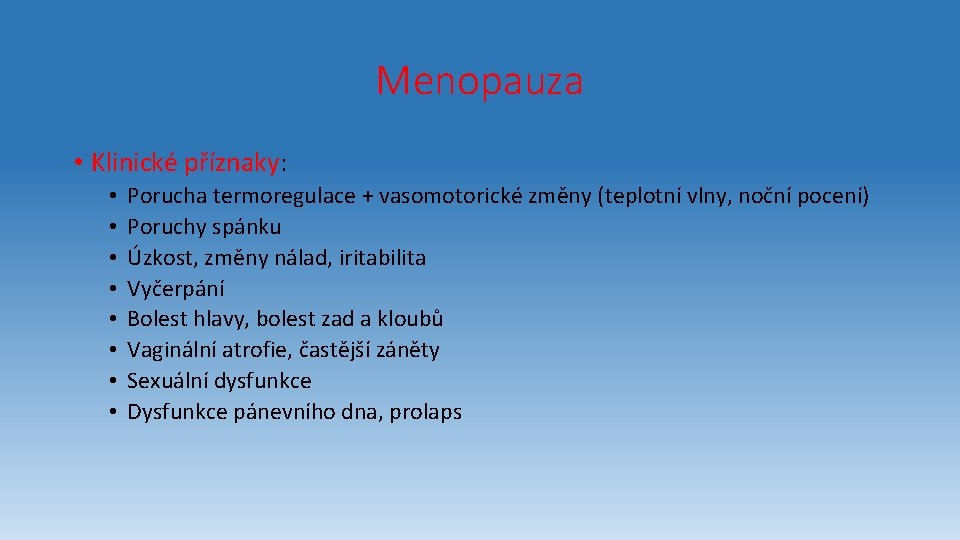 Menopauza

• Klinické příznaky:
• Porucha termoregulace + vasomotorické změny (teplotní vlny, noční pocení)
• Poruchy spánku
• Úzkost, změny nálad, iritabilita
• Vyčerpání
• Bolest hlavy, bolest zad a kloubů
• Vaginální atrofie, častější záněty
• Sexuální dysfunkce
• Dysfunkce pánevního dna, prolaps